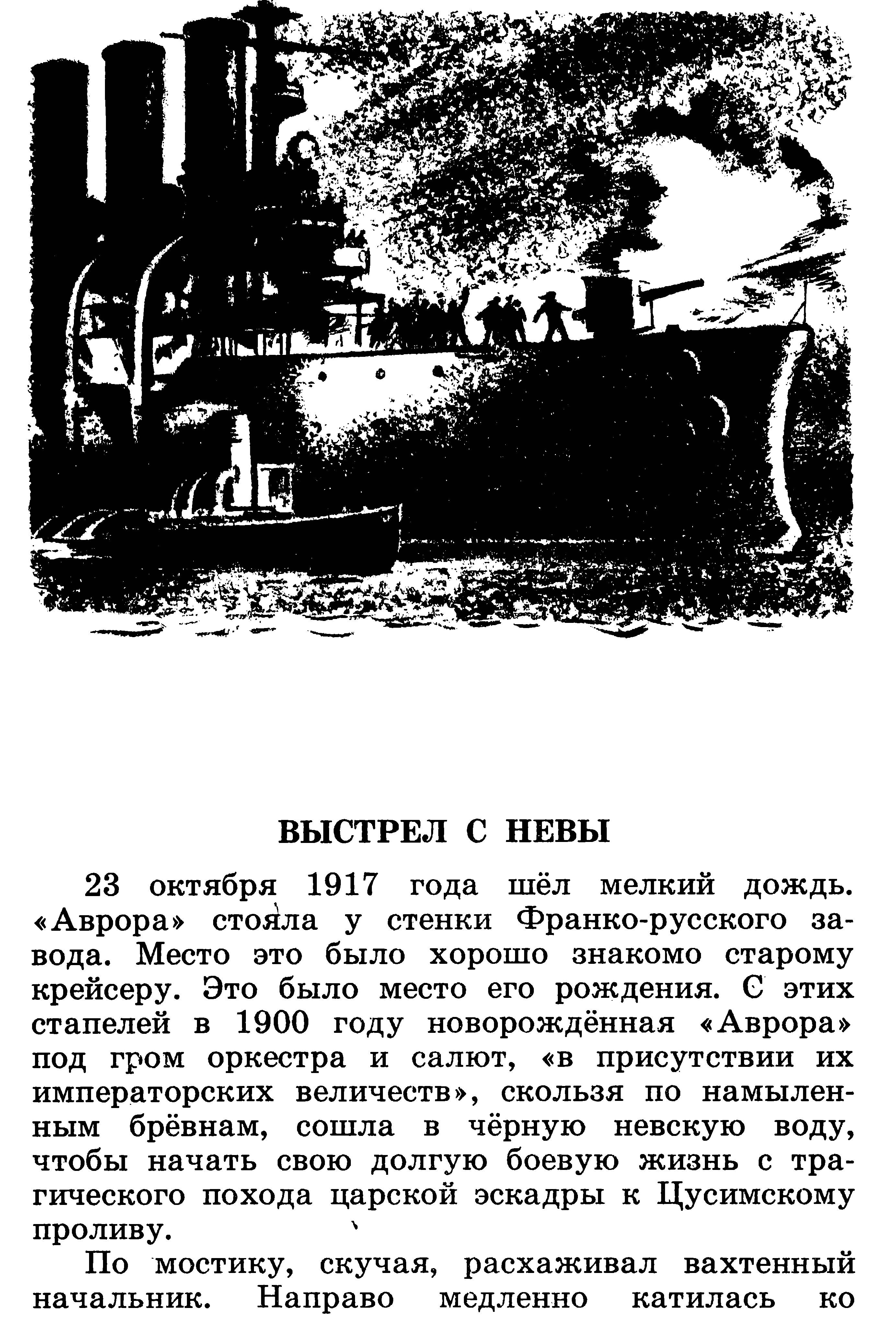 ВЫСТРЕЛ С НЕВЫ

23 октября 1917 года шёл мелкий дождь. «Аврора» стояла у стенки Франко-русского завода. Место это было хорошо знакомо старому крейсеру. Это было место его рождения. С этих стапелей в 1900 году новорождённая «Аврора» под гром оркестра и салют, «в присутствии их императорских величеств», скользя по намыленным брёвнам, сошла в чёрную невскую воду, чтобы начать свою долгую боевую жизнь с трагического похода царской эскадры к Цусимскому проливу.

По мостику, скучая, расхаживал вахтенный начальник. Направо медленно катилась ко